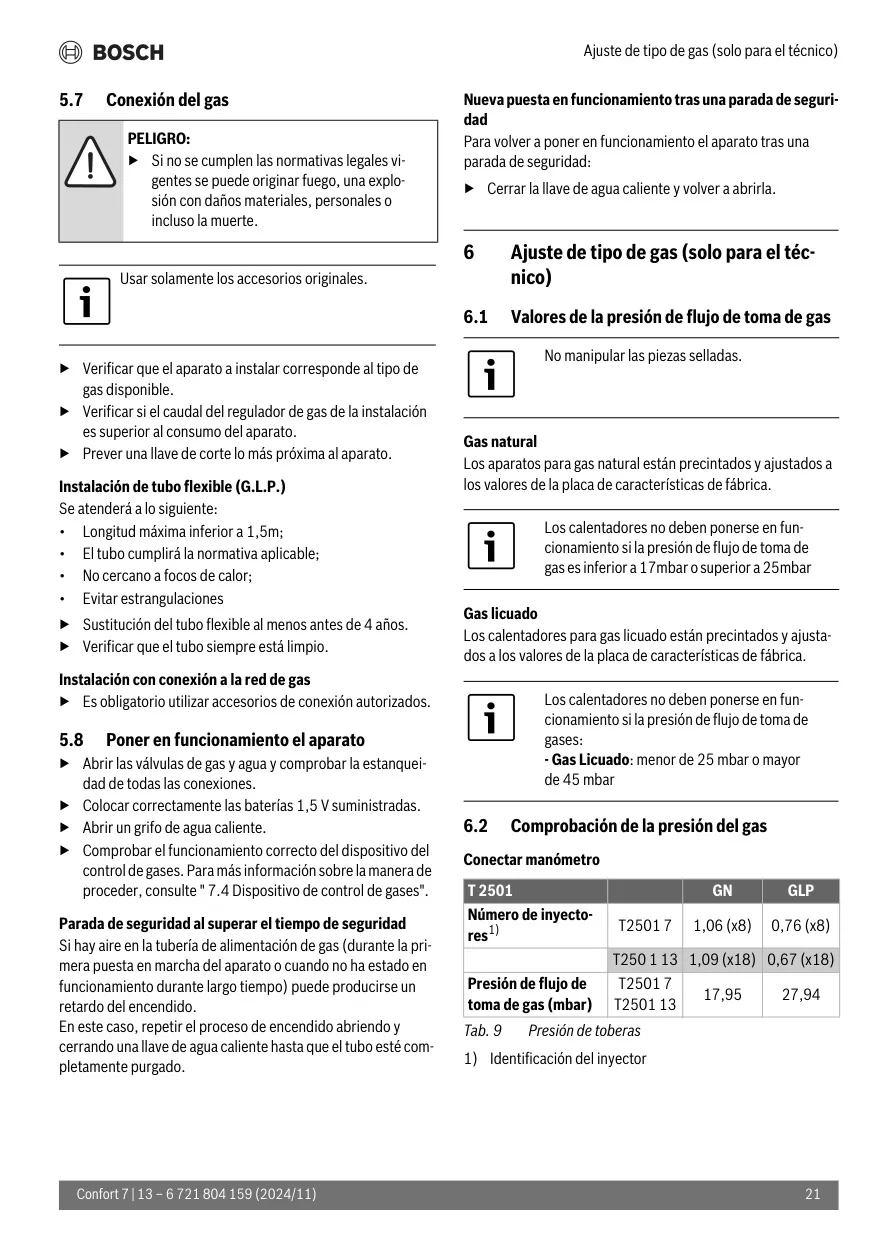 BOSCH

Ajuste de tipo de gas (solo para el técnico)

5.7 Conexión del gas

PELIGRO:
▶ Si no se cumplen las normativas legales vigentes se puede originar fuego, una explosión con daños materiales, personales o incluso la muerte.

Usar solamente los accesorios originales.

▶ Verificar que el aparato a instalar corresponde al tipo de gas disponible.
▶ Verificar si el caudal del regulador de gas de la instalación es superior al consumo del aparato.
▶ Prever una llave de corte lo más próxima al aparato.

Instalación de tubo flexible (G.L.P.)
Se atenderá a lo siguiente:
• Longitud máxima inferior a 1,5m;
• El tubo cumplirá la normativa aplicable;
• No cercano a focos de calor;
• Evitar estrangulaciones
▶ Sustitución del tubo flexible al menos antes de 4 años.
▶ Verificar que el tubo siempre está limpio.

Instalación con conexión a la red de gas
▶ Es obligatorio utilizar accesorios de conexión autorizados.

5.8 Poner en funcionamiento el aparato
▶ Abrir las válvulas de gas y agua y comprobar la estanqueidad de todas las conexiones.
▶ Colocar correctamente las baterías 1,5 V suministradas.
▶ Abrir un grifo de agua caliente.
▶ Comprobar el funcionamiento correcto del dispositivo del control de gases. Para más información sobre la manera de proceder, consulte " 7.4 Dispositivo de control de gases".

Parada de seguridad al superar el tiempo de seguridad
Si hay aire en la tubería de alimentación de gas (durante la primera puesta en marcha del aparato o cuando no ha estado en funcionamiento durante largo tiempo) puede producirse un retardo del encendido.
En este caso, repetir el proceso de encendido abriendo y cerrando una llave de agua caliente hasta que el tubo esté completamente purgado.

Nueva puesta en funcionamiento tras una parada de seguridad
Para volver a poner en funcionamiento el aparato tras una parada de seguridad:
▶ Cerrar la llave de agua caliente y volver a abrirla.

6 Ajuste de tipo de gas (solo para el técnico)

6.1 Valores de la presión de flujo de toma de gas

No manipular las piezas selladas.

Gas natural
Los aparatos para gas natural están precintados y ajustados a los valores de la placa de características de fábrica.

Los calentadores no deben ponerse en funcionamiento si la presión de flujo de toma de gas es inferior a 17mbar o superior a 25mbar

Gas licuado
Los calentadores para gas licuado están precintados y ajustados a los valores de la placa de características de fábrica.

Los calentadores no deben ponerse en funcionamiento si la presión de flujo de toma de gases:
- Gas Licuado: menor de 25 mbar o mayor de 45 mbar

6.2 Comprobación de la presión del gas

Conectar manómetro

| T 2501 | | GN | GLP |
|---|---|---|---|
| Número de inyectores$^{1)}$ | T2501 7 | 1,06 (x8) | 0,76 (x8) |
| | T250 1 13 | 1,09 (x18) | 0,67 (x18) |
| Presión de flujo de toma de gas (mbar) | T2501 7 T2501 13 | 17,95 | 27,94 |

Tab. 9 Presión de toberas

1) Identificación del inyector

Confort 7 | 13 – 6 721 804 159 (2024/11)

21